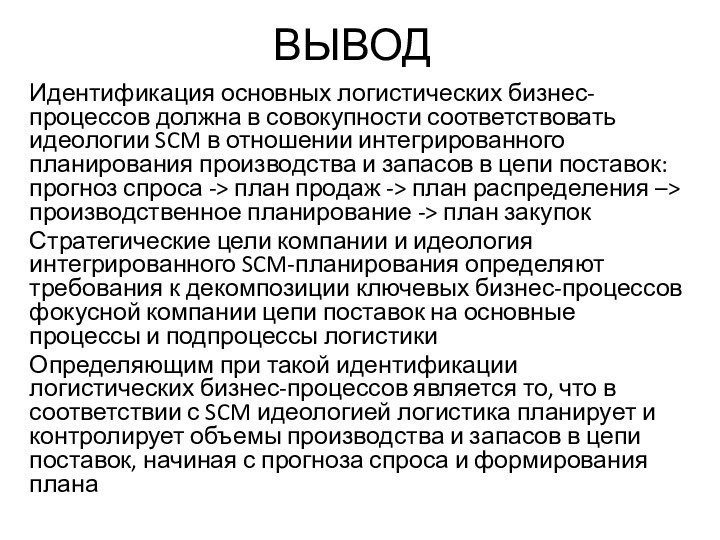 ВЫВОД

Идентификация основных логистических бизнес-процессов должна в совокупности соответствовать идеологии SCM в отношении интегрированного планирования производства и запасов в цепи поставок: прогноз спроса -> план продаж -> план распределения –> производственное планирование -> план закупок

Стратегические цели компании и идеология интегрированного SCM-планирования определяют требования к декомпозиции ключевых бизнес-процессов фокусной компании цепи поставок на основные процессы и подпроцессы логистики

Определяющим при такой идентификации логистических бизнес-процессов является то, что в соответствии с SCM идеологией логистика планирует и контролирует объемы производства и запасов в цепи поставок, начиная с прогноза спроса и формирования плана